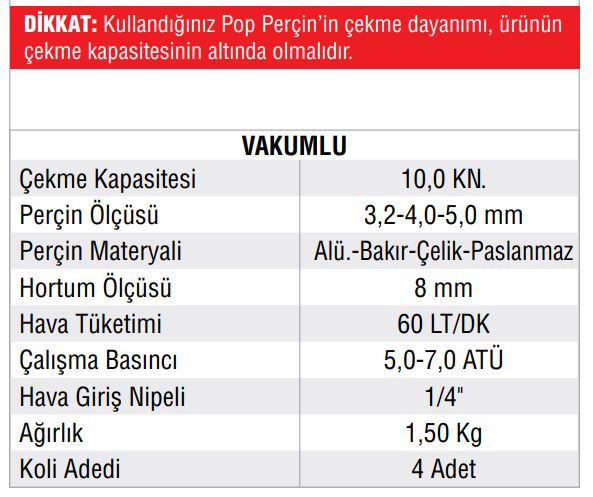 DİKKAT: Kullandığınız Pop Perçin'in çekme dayanımı, ürünün çekme kapasitesinin altında olmalıdır.

| VAKUMLU | |
|---|---|
| Çekme Kapasitesi | 10,0 KN. |
| Perçin Ölçüsü | 3,2-4,0-5,0 mm |
| Perçin Materyali | Alü.-Bakır-Çelik-Paslanmaz |
| Hortum Ölçüsü | 8 mm |
| Hava Tüketimi | 60 LT/DK |
| Çalışma Basıncı | 5,0-7,0 ATÜ |
| Hava Giriş Nipeli | 1/4" |
| Ağırlık | 1,50 Kg |
| Koli Adedi | 4 Adet |